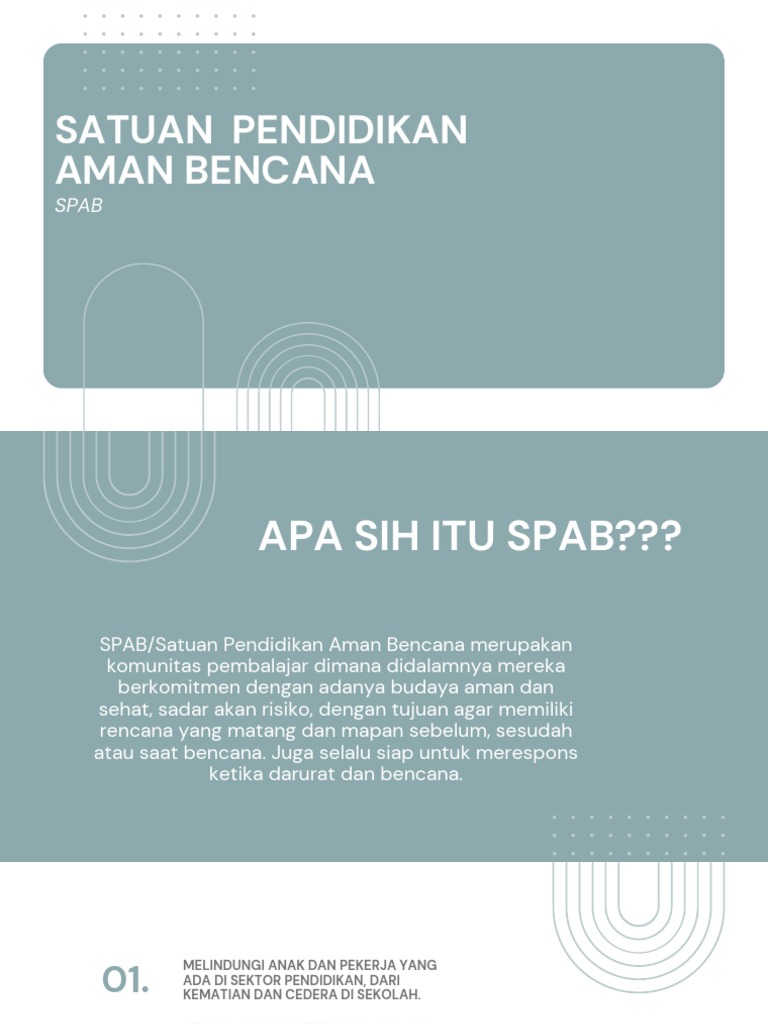 SATUAN PENDIDIKAN AMAN BENCANA
SPAB

APA SIH ITU SPAB???

SPAB/Satuan Pendidikan Aman Bencana merupakan komunitas pembalajar dimana didalamnya mereka berkomitmen dengan adanya budaya aman dan sehat, sadar akan risiko, dengan tujuan agar memiliki rencana yang matang dan mapan sebelum, sesudah atau saat bencana. Juga selalu siap untuk merespons ketika darurat dan bencana.

01.
MELINDUNGI ANAK DAN PEKERJA YANG ADA DI SEKTOR PENDIDIKAN, DARI KEMATIAN DAN CEDERA DI SEKOLAH.